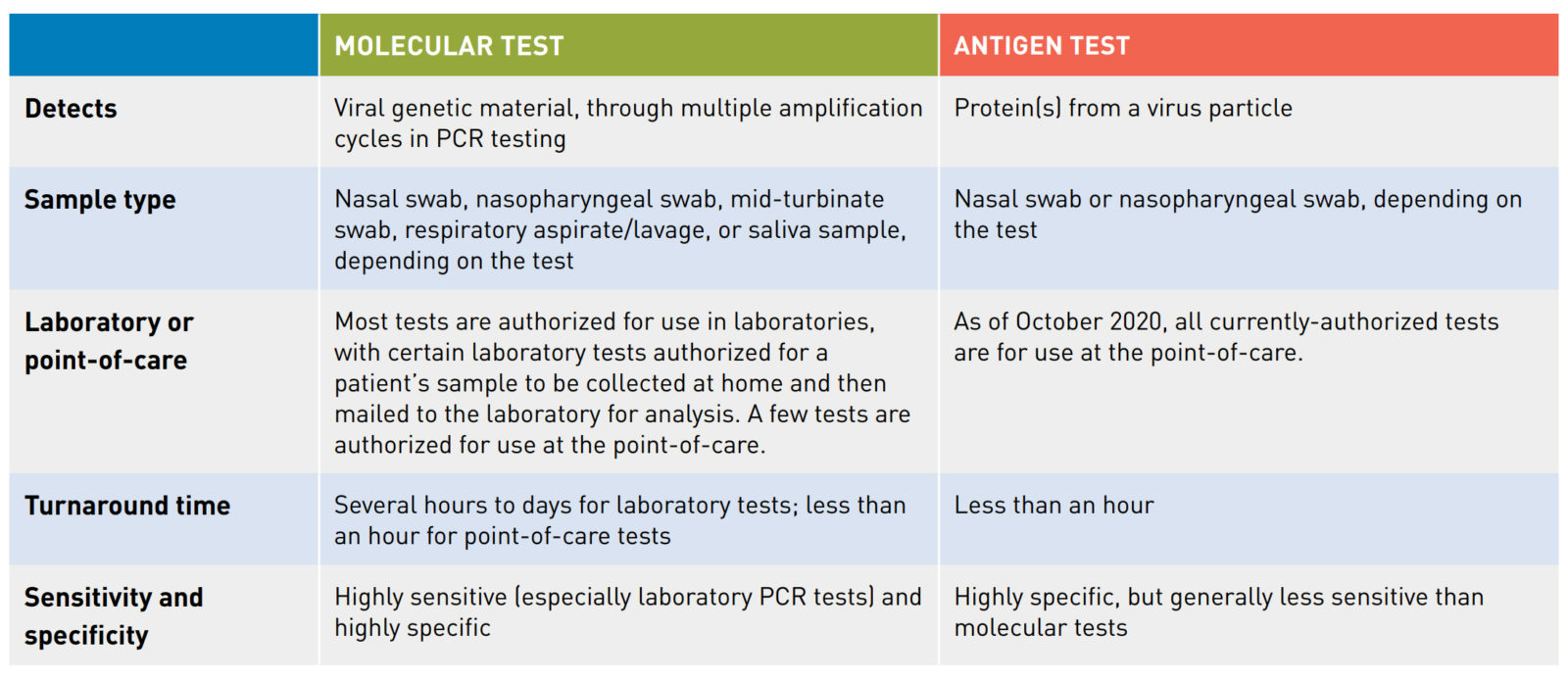 |  | MOLECULAR TEST | ANTIGEN TEST |
|---|---|---|
| Detects | Viral genetic material, through multiple amplification cycles in PCR testing | Protein(s) from a virus particle |
| Sample type | Nasal swab, nasopharyngeal swab, mid-turbinate swab, respiratory aspirate/lavage, or saliva sample, depending on the test | Nasal swab or nasopharyngeal swab, depending on the test |
| Laboratory or point-of-care | Most tests are authorized for use in laboratories, with certain laboratory tests authorized for a patient's sample to be collected at home and then mailed to the laboratory for analysis. A few tests are authorized for use at the point-of-care. | As of October 2020, all currently-authorized tests are for use at the point-of-care. |
| Turnaround time | Several hours to days for laboratory tests; less than an hour for point-of-care tests | Less than an hour |
| Sensitivity and specificity | Highly sensitive (especially laboratory PCR tests) and highly specific | Highly specific, but generally less sensitive than molecular tests |